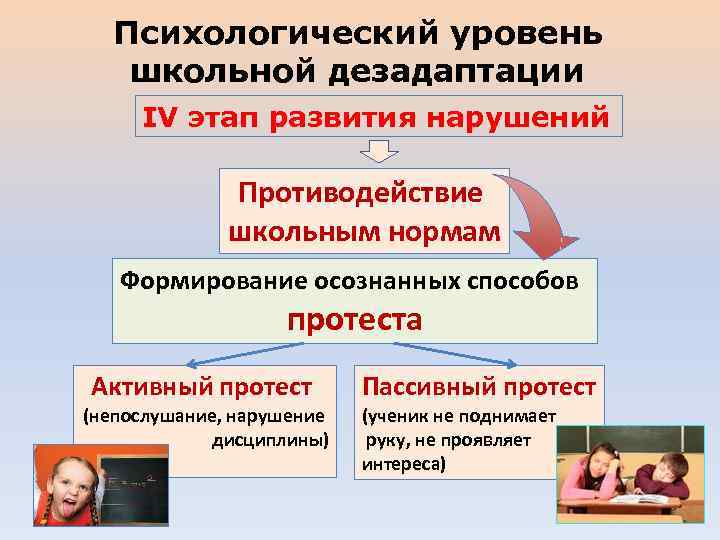 Психологический уровень школьной дезадаптации

IV этап развития нарушений

Противодействие школьным нормам

Формирование осознанных способов протеста

Активный протест
(непослушание, нарушение дисциплины)

Пассивный протест
(ученик не поднимает руку, не проявляет интереса)